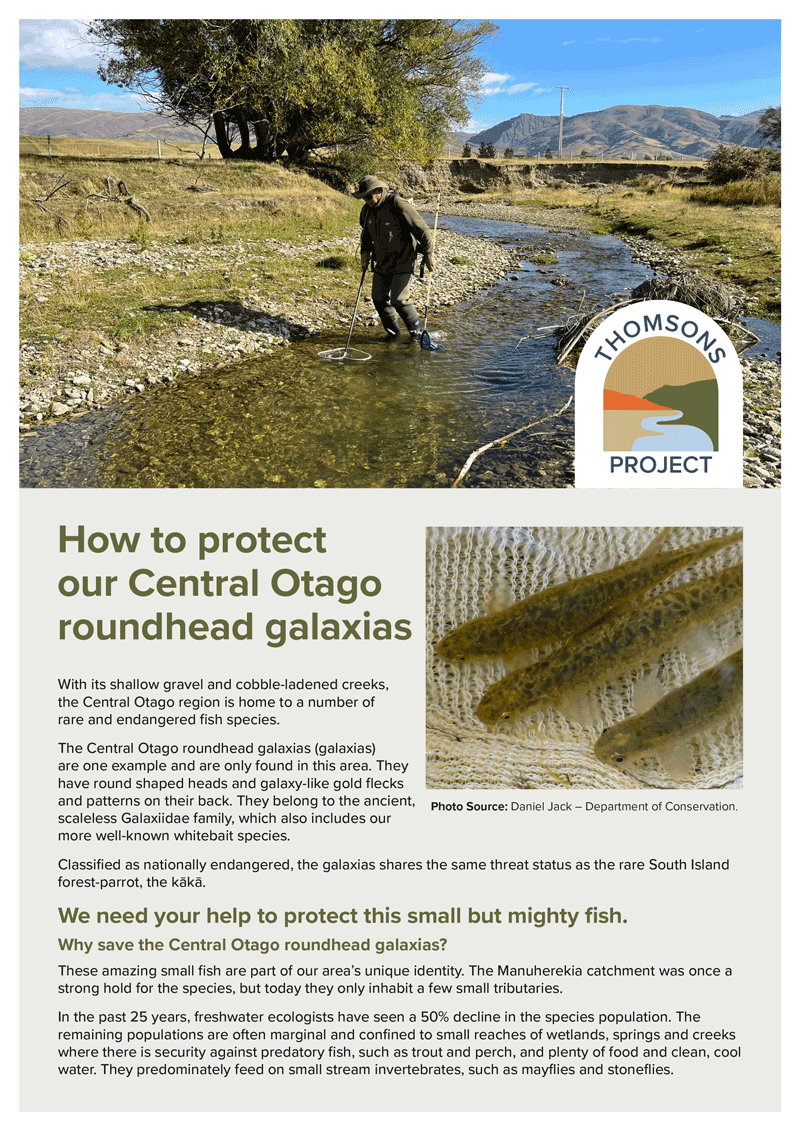 THOMSONS
PROJECT

How to protect our Central Otago roundhead galaxias

With its shallow gravel and cobble-ladened creeks, the Central Otago region is home to a number of rare and endangered fish species.

The Central Otago roundhead galaxias (galaxias) are one example and are only found in this area. They have round shaped heads and galaxy-like gold flecks and patterns on their back. They belong to the ancient, scaleless Galaxiidae family, which also includes our more well-known whitebait species.

Photo Source: Daniel Jack – Department of Conservation.

Classified as nationally endangered, the galaxias shares the same threat status as the rare South Island forest-parrot, the kākā.

We need your help to protect this small but mighty fish.

Why save the Central Otago roundhead galaxias?

These amazing small fish are part of our area's unique identity. The Manuherekia catchment was once a strong hold for the species, but today they only inhabit a few small tributaries.

In the past 25 years, freshwater ecologists have seen a 50% decline in the species population. The remaining populations are often marginal and confined to small reaches of wetlands, springs and creeks where there is security against predatory fish, such as trout and perch, and plenty of food and clean, cool water. They predominately feed on small stream invertebrates, such as mayflies and stoneflies.